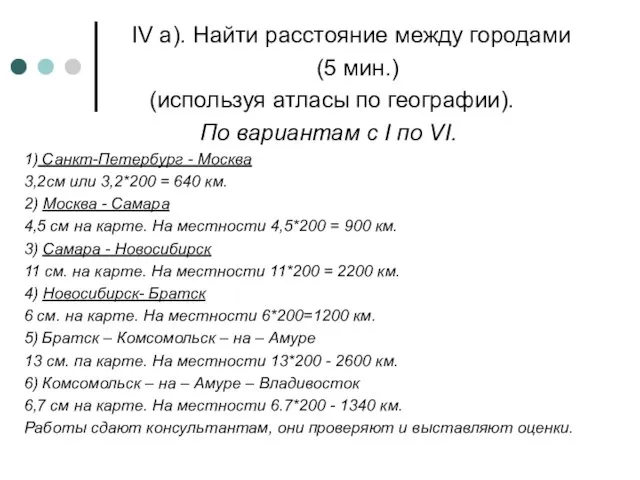 IV а). Найти расстояние между городами (5 мин.) (используя атласы по географии).

По вариантам с I по VI.

1) Санкт-Петербург - Москва
3,2см или 3,2*200 = 640 км.
2) Москва - Самара
4,5 см на карте. На местности 4,5*200 = 900 км.
3) Самара - Новосибирск
11 см. на карте. На местности 11*200 = 2200 км.
4) Новосибирск- Братск
6 см. на карте. На местности 6*200=1200 км.
5) Братск – Комсомольск – на – Амуре
13 см. па карте. На местности 13*200 - 2600 км.
6) Комсомольск – на – Амуре – Владивосток
6,7 см на карте. На местности 6.7*200 - 1340 км.
Работы сдают консультантам, они проверяют и выставляют оценки.